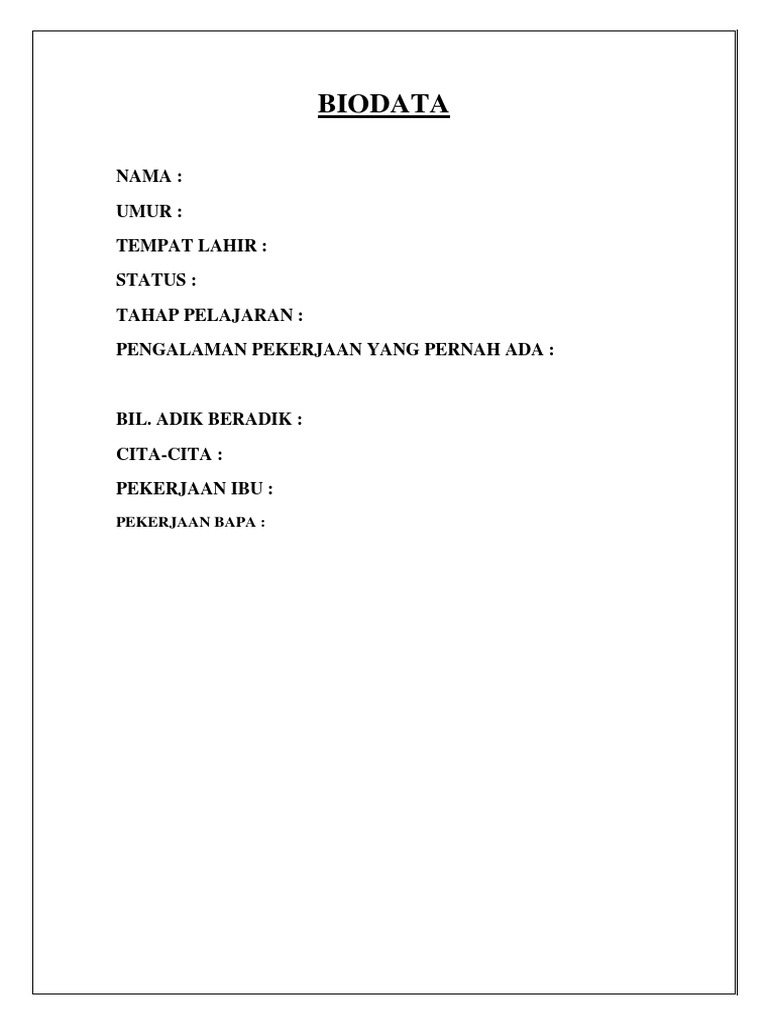 BIODATA

NAMA :

UMUR :

TEMPAT LAHIR :

STATUS :

TAHAP PELAJARAN :

PENGALAMAN PEKERJAAN YANG PERNAH ADA :

BIL. ADIK BERADIK :

CITA-CITA :

PEKERJAAN IBU :

PEKERJAAN BAPA :